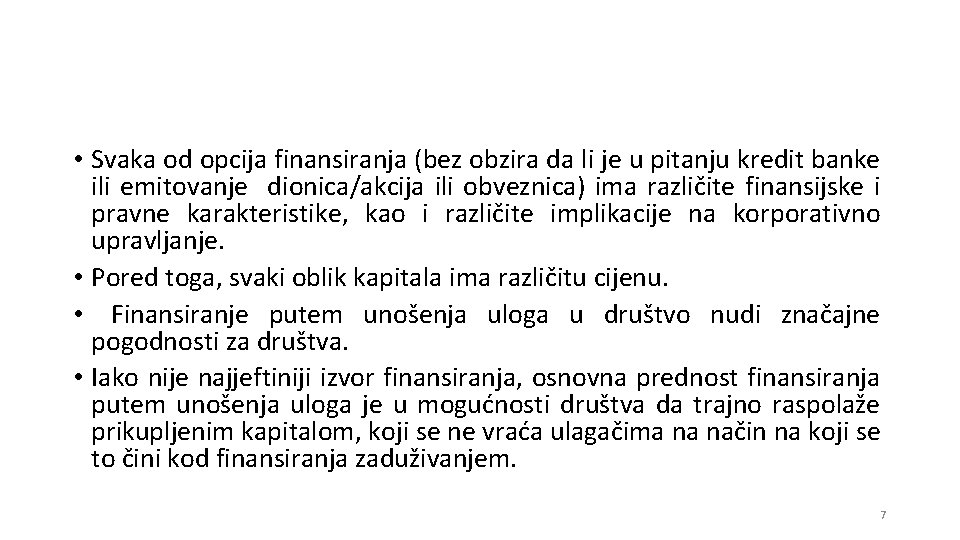 • Svaka od opcija finansiranja (bez obzira da li je u pitanju kredit banke ili emitovanje dionica/akcija ili obveznica) ima različite finansijske i pravne karakteristike, kao i različite implikacije na korporativno upravljanje.
• Pored toga, svaki oblik kapitala ima različitu cijenu.
• Finansiranje putem unošenja uloga u društvo nudi značajne pogodnosti za društva.
• Iako nije najjeftiniji izvor finansiranja, osnovna prednost finansiranja putem unošenja uloga je u mogućnosti društva da trajno raspolaže prikupljenim kapitalom, koji se ne vraća ulagačima na način na koji se to čini kod finansiranja zaduživanjem.

7